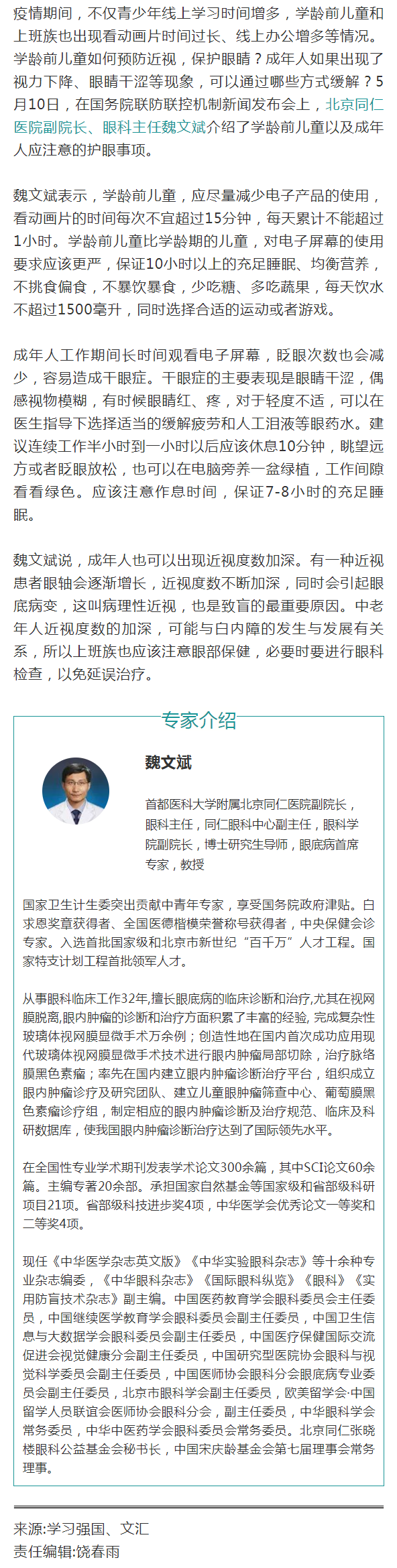 疫情期间，不仅青少年线上学习时间增多，学龄前儿童和上班族也出现看动画片时间过长、线上办公增多等情况。学龄前儿童如何预防近视，保护眼睛？成年人如果出现了视力下降、眼睛干涩等现象，可以通过哪些方式缓解？5月10日，在国务院联防联控机制新闻发布会上，北京同仁医院副院长、眼科主任魏文斌介绍了学龄前儿童以及成年人应注意的护眼事项。

魏文斌表示，学龄前儿童，应尽量减少电子产品的使用，看动画片的时间每次不宜超过15分钟，每天累计不能超过1小时。学龄前儿童比学龄期的儿童，对电子屏幕的使用要求应该更严，保证10小时以上的充足睡眠、均衡营养，不挑食偏食，不暴饮暴食，少吃糖、多吃蔬果，每天饮水不超过1500毫升，同时选择合适的运动或者游戏。

成年人工作期间长时间观看电子屏幕，眨眼次数也会减少，容易造成干眼症。干眼症的主要表现是眼睛干涩，偶感视物模糊，有时候眼睛红、疼，对于轻度不适，可以在医生指导下选择适当的缓解疲劳和人工泪液等眼药水。建议连续工作半小时到一小时以后应该休息10分钟，眺望远方或者眨眼放松，也可以在电脑旁养一盆绿植，工作间隙看看绿色。应该注意作息时间，保证7-8小时的充足睡眠。

魏文斌说，成年人也可以出现近视度数加深。有一种近视患者眼轴会逐渐增长，近视度数不断加深，同时会引起眼底病变，这叫病理性近视，也是致盲的最重要原因。中老年人近视度数的加深，可能与白内障的发生与发展有关系，所以上班族也应该注意眼部保健，必要时要进行眼科检查，以免延误治疗。

专家介绍

魏文斌

首都医科大学附属北京同仁医院副院长，眼科主任，同仁眼科中心副主任，眼科学院副院长，博士研究生导师，眼底病首席专家，教授

国家卫生计生委突出贡献中青年专家，享受国务院政府津贴。白求恩奖章获得者、全国医德楷模荣誉称号获得者，中央保健会诊专家。入选首批国家级和北京市新世纪“百千万”人才工程。国家特支计划工程首批领军人才。

从事眼科临床工作32年,擅长眼底病的临床诊断和治疗,尤其在视网膜脱离,眼内肿瘤的诊断和治疗方面积累了丰富的经验, 完成复杂性玻璃体视网膜显微手术万余例；创造性地在国内首次成功应用现代玻璃体视网膜显微手术技术进行眼内肿瘤局部切除，治疗脉络膜黑色素瘤；率先在国内建立眼内肿瘤诊断治疗平台，组织成立眼内肿瘤诊疗及研究团队、建立儿童眼肿瘤筛查中心、葡萄膜黑色素瘤诊疗组，制定相应的眼内肿瘤诊断及治疗规范、临床及科研数据库，使我国眼内肿瘤诊断治疗达到了国际领先水平。

在全国性专业学术期刊发表学术论文300余篇，其中SCI论文60余篇。主编专著20余部。承担国家自然基金等国家级和省部级科研项目21项。省部级科技进步奖4项，中华医学会优秀论文一等奖和二等奖4项。

现任《中华医学杂志英文版》《中华实验眼科杂志》等十余种专业杂志编委，《中华眼科杂志》《国际眼科纵览》《眼科》《实用防盲技术杂志》副主编。中国医药教育学会眼科委员会主任委员，中国继续医学教育学会眼科委员会副主任委员，中国卫生信息与大数据学会眼科委员会副主任委员，中国医疗保健国际交流促进会视觉健康分会副主任委员，中国研究型医院协会眼科与视觉科学委员会副主任委员，中国医师协会眼科分会眼底病专业委员会副主任委员，北京市眼科学会副主任委员，欧美留学会·中国留学人员联谊会医师协会眼科分会，副主任委员，中华眼科学会常务委员，中华中医药学会眼科委员会常务委员。北京同仁张晓楼眼科公益基金会秘书长，中国宋庆龄基金会第七届理事会常务理事。

来源:学习强国、文汇
责任编辑:饶春雨